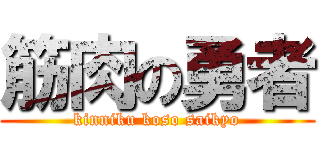 筋肉の勇者
kinniku koso saikyo